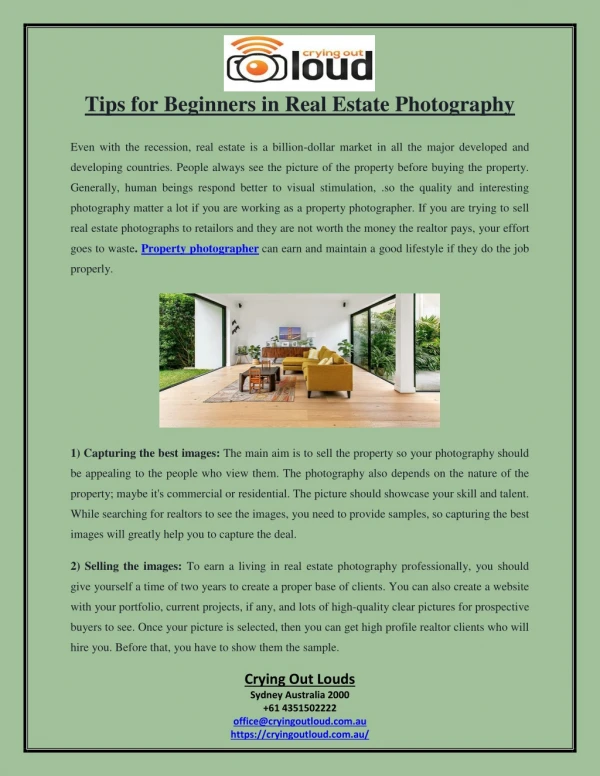 crying out loud

Tips for Beginners in Real Estate Photography

Even with the recession, real estate is a billion-dollar market in all the major developed and developing countries. People always see the picture of the property before buying the property. Generally, human beings respond better to visual stimulation, .so the quality and interesting photography matter a lot if you are working as a property photographer. If you are trying to sell real estate photographs to retailors and they are not worth the money the realtor pays, your effort goes to waste. Property photographer can earn and maintain a good lifestyle if they do the job properly.

1) Capturing the best images: The main aim is to sell the property so your photography should be appealing to the people who view them. The photography also depends on the nature of the property; maybe it's commercial or residential. The picture should showcase your skill and talent. While searching for realtors to see the images, you need to provide samples, so capturing the best images will greatly help you to capture the deal.

2) Selling the images: To earn a living in real estate photography professionally, you should give yourself a time of two years to create a proper base of clients. You can also create a website with your portfolio, current projects, if any, and lots of high-quality clear pictures for prospective buyers to see. Once your picture is selected, then you can get high profile realtor clients who will hire you. Before that, you have to show them the sample.

Crying Out Louds
Sydney Australia 2000
+61 4351502222
office@cryingoutloud.com.au
https://cryingoutloud.com.au/